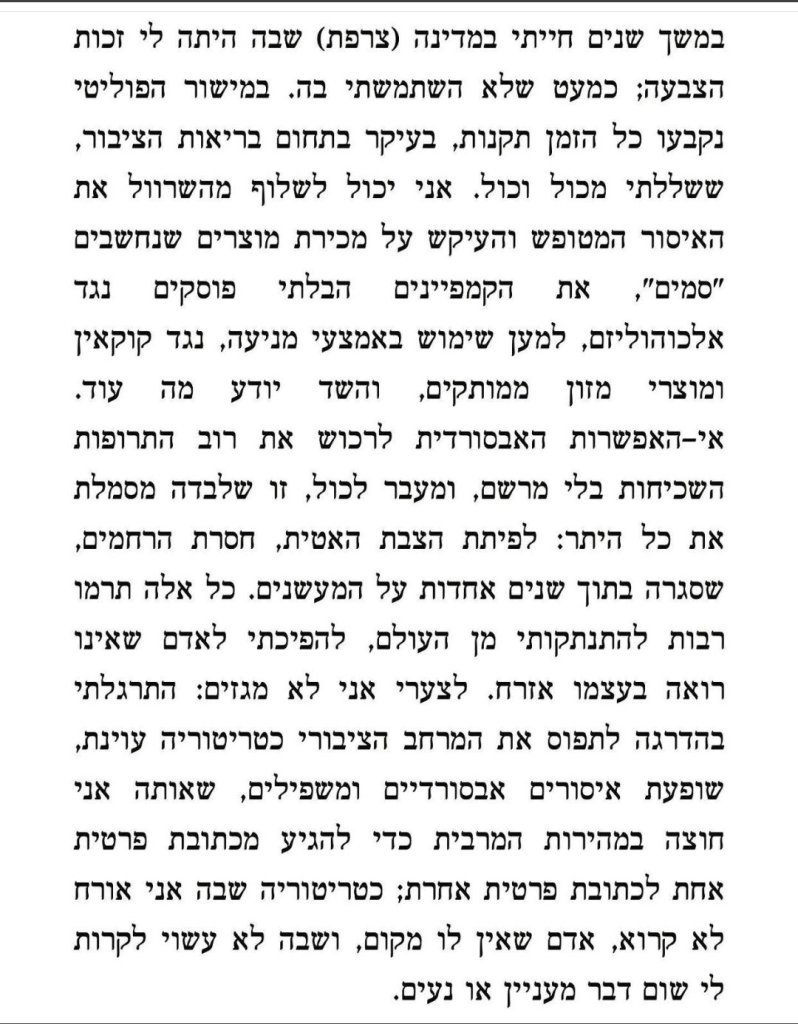 במשך שנים חייתי במדינה (צרפת) שבה היתה לי זכות הצבעה; כמעט שלא השתמשתי בה. במישור הפוליטי נקבעו כל הזמן תקנות, בעיקר בתחום בריאות הציבור, ששללתי מכול וכול. אני יכול לשלוף מהשרוול את האיסור המטופש והעיקש על מכירת מוצרים שנחשבים "סמים", את הקמפיינים הבלתי פוסקים נגד אלכוהוליזם, למען שימוש באמצעי מניעה, נגד קוקאין ומוצרי מזון ממותקים, והשד יודע מה עוד. אי-האפשרות האבסורדית לרכוש את רוב התרופות השכיחות בלי מרשם, ומעבר לכול, זו שלבדה מסמלת את כל היתר: לפיתת הצבת האטית, חסרת הרחמים, שסגרה בתוך שנים אחדות על המעשנים. כל אלה תרמו רבות להתנתקותי מן העולם, להפיכתי לאדם שאינו רואה בעצמו אזרח. לצערי אני לא מגזים: התרגלתי בהדרגה לתפוס את המרחב הציבורי כטריטוריה עוינת, שופעת איסורים אבסורדיים ומשפילים, שאותה אני חוצה במהירות המרבית כדי להגיע מכתובת פרטית אחת לכתובת פרטית אחרת; כטריטוריה שבה אני אורח לא קרוא, אדם שאין לו מקום, ושבה לא עשוי לקרות לי שום דבר מעניין או נעים.